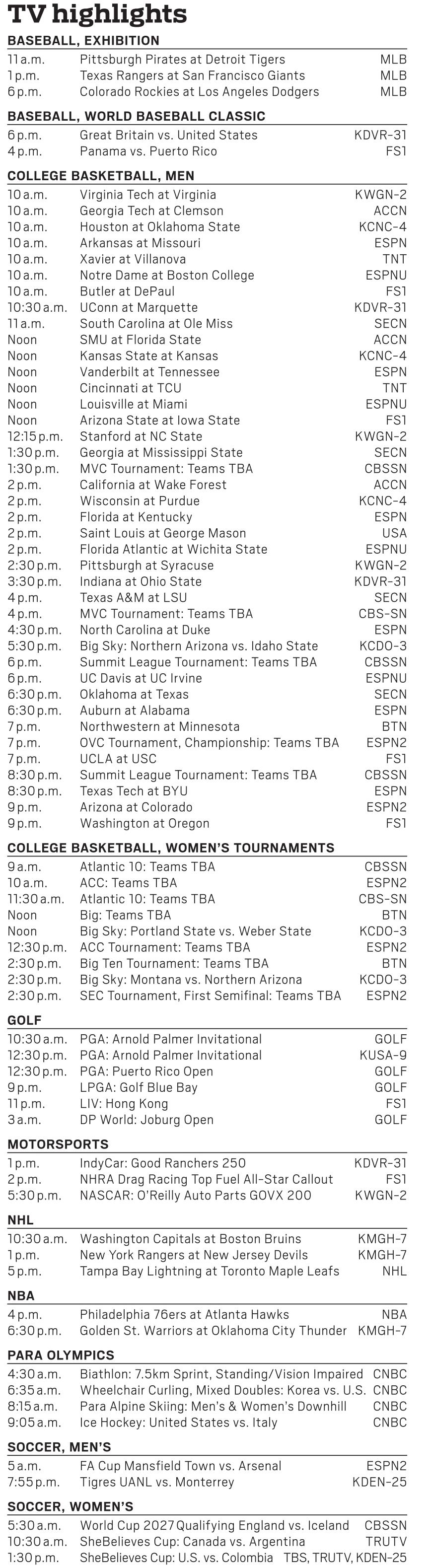 TV highlights

BASEBALL, EXHIBITION

11 a.m. Pittsburgh Pirates at Detroit Tigers MLB
1 p.m. Texas Rangers at San Francisco Giants MLB
6 p.m. Colorado Rockies at Los Angeles Dodgers MLB

BASEBALL, WORLD BASEBALL CLASSIC

6 p.m. Great Britain vs. United States KDVR-31
4 p.m. Panama vs. Puerto Rico FS1

COLLEGE BASKETBALL, MEN

10 a.m. Virginia Tech at Virginia KWGN-2
10 a.m. Georgia Tech at Clemson ACCN
10 a.m. Houston at Oklahoma State KCNC-4
10 a.m. Arkansas at Missouri ESPN
10 a.m. Xavier at Villanova TNT
10 a.m. Notre Dame at Boston College ESPNU
10 a.m. Butler at DePaul FS1
10:30 a.m. UConn at Marquette KDVR-31
11 a.m. South Carolina at Ole Miss SECN
Noon SMU at Florida State ACCN
Noon Kansas State at Kansas KCNC-4
Noon Vanderbilt at Tennessee ESPN
Noon Cincinnati at TCU TNT
Noon Louisville at Miami ESPNU
Noon Arizona State at Iowa State FS1
12:15 p.m. Stanford at NC State KWGN-2
1:30 p.m. Georgia at Mississippi State SECN
1:30 p.m. MVC Tournament: Teams TBA CBSSN
2 p.m. California at Wake Forest ACCN
2 p.m. Wisconsin at Purdue KCNC-4
2 p.m. Florida at Kentucky ESPN
2 p.m. Saint Louis at George Mason USA
2 p.m. Florida Atlantic at Wichita State ESPNU
2:30 p.m. Pittsburgh at Syracuse KWGN-2
3:30 p.m. Indiana at Ohio State KDVR-31
4 p.m. Texas A&M at LSU SECN
4 p.m. MVC Tournament: Teams TBA CBS-SN
4:30 p.m. North Carolina at Duke ESPN
5:30 p.m. Big Sky: Northern Arizona vs. Idaho State KCDO-3
6 p.m. Summit League Tournament: Teams TBA CBSSN
6 p.m. UC Davis at UC Irvine ESPNU
6:30 p.m. Oklahoma at Texas SECN
6:30 p.m. Auburn at Alabama ESPN
7 p.m. Northwestern at Minnesota BTN
7 p.m. OVC Tournament, Championship: Teams TBA ESPN2
7 p.m. UCLA at USC FS1
8:30 p.m. Summit League Tournament: Teams TBA CBSSN
8:30 p.m. Texas Tech at BYU ESPN
9 p.m. Arizona at Colorado ESPN2
9 p.m. Washington at Oregon FS1

COLLEGE BASKETBALL, WOMEN'S TOURNAMENTS

9 a.m. Atlantic 10: Teams TBA CBSSN
10 a.m. ACC: Teams TBA ESPN2
11:30 a.m. Atlantic 10: Teams TBA CBS-SN
Noon Big: Teams TBA BTN
Noon Big Sky: Portland State vs. Weber State KCDO-3
12:30 p.m. ACC Tournament: Teams TBA ESPN2
2:30 p.m. Big Ten Tournament: Teams TBA BTN
2:30 p.m. Big Sky: Montana vs. Northern Arizona KCDO-3
2:30 p.m. SEC Tournament, First Semifinal: Teams TBA ESPN2

GOLF

10:30 a.m. PGA: Arnold Palmer Invitational GOLF
12:30 p.m. PGA: Arnold Palmer Invitational KUSA-9
12:30 p.m. PGA: Puerto Rico Open GOLF
9 p.m. LPGA: Golf Blue Bay GOLF
11 p.m. LIV: Hong Kong FS1
3 a.m. DP World: Joburg Open GOLF

MOTORSPORTS

1 p.m. IndyCar: Good Ranchers 250 KDVR-31
2 p.m. NHRA Drag Racing Top Fuel All-Star Callout FS1
5:30 p.m. NASCAR: O'Reilly Auto Parts GOVX 200 KWGN-2

NHL

10:30 a.m. Washington Capitals at Boston Bruins KMGH-7
1 p.m. New York Rangers at New Jersey Devils KMGH-7
5 p.m. Tampa Bay Lightning at Toronto Maple Leafs NHL

NBA

4 p.m. Philadelphia 76ers at Atlanta Hawks NBA
6:30 p.m. Golden St. Warriors at Oklahoma City Thunder KMGH-7

PARA OLYMPICS

4:30 a.m. Biathlon: 7.5km Sprint, Standing/Vision Impaired CNBC
6:35 a.m. Wheelchair Curling, Mixed Doubles: Korea vs. U.S. CNBC
8:15 a.m. Para Alpine Skiing: Men's & Women's Downhill CNBC
9:05 a.m. Ice Hockey: United States vs. Italy CNBC

SOCCER, MEN'S

5 a.m. FA Cup Mansfield Town vs. Arsenal ESPN2
7:55 p.m. Tigres UANL vs. Monterrey KDEN-25

SOCCER, WOMEN'S

5:30 a.m. World Cup 2027 Qualifying England vs. Iceland CBSSN
10:30 a.m. SheBelieves Cup: Canada vs. Argentina TRUTV
1:30 p.m. SheBelieves Cup: U.S. vs. Colombia TBS, TRUTV, KDEN-25